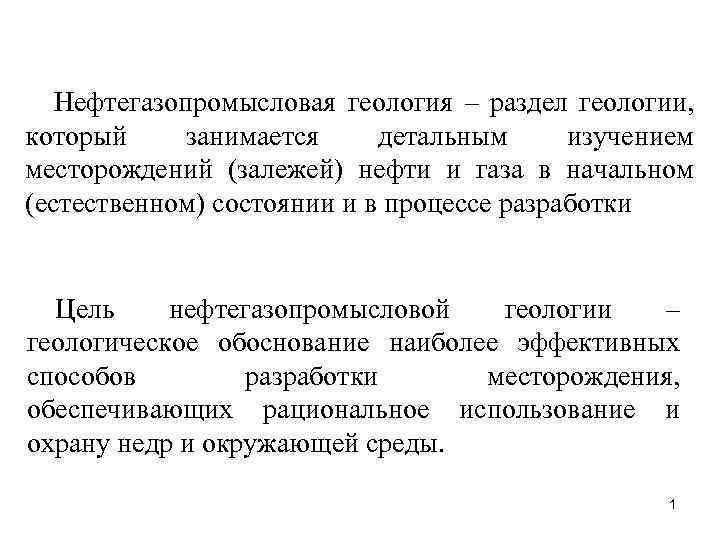 Нефтегазопромысловая геология – раздел геологии, который занимается детальным изучением месторождений (залежей) нефти и газа в начальном (естественном) состоянии и в процессе разработки

Цель нефтегазопромысловой геологии – геологическое обоснование наиболее эффективных способов разработки месторождения, обеспечивающих рациональное использование и охрану недр и окружающей среды.

1